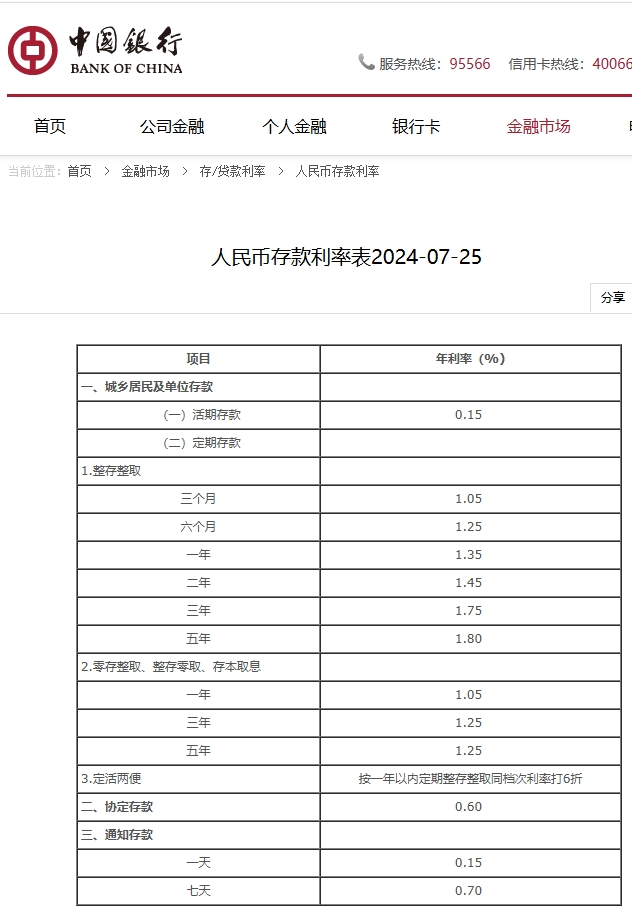 中国银行
BANK OF CHINA

服务热线：95566 信用卡热线：40066

首页 公司金融 个人金融 银行卡 金融市场

当前位置： 首页 > 金融市场 > 存/贷款利率 > 人民币存款利率

人民币存款利率表2024-07-25

分享

| 项目 | 年利率（%） |
|---|---|
| 一、城乡居民及单位存款 | |
| （一）活期存款 | 0.15 |
| （二）定期存款 | |
| 1.整存整取 | |
| 三个月 | 1.05 |
| 六个月 | 1.25 |
| 一年 | 1.35 |
| 二年 | 1.45 |
| 三年 | 1.75 |
| 五年 | 1.80 |
| 2.零存整取、整存零取、存本取息 | |
| 一年 | 1.05 |
| 三年 | 1.25 |
| 五年 | 1.25 |
| 3.定活两便 | 按一年以内定期整存整取同档次利率打6折 |
| 二、协定存款 | 0.60 |
| 三、通知存款 | |
| 一天 | 0.15 |
| 七天 | 0.70 |